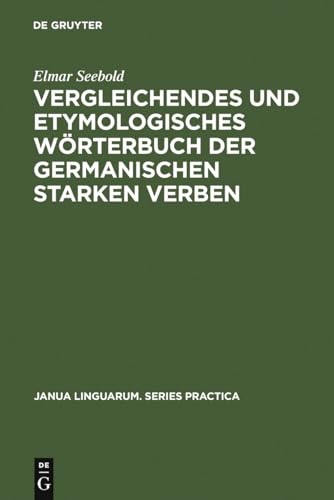 DE GRUYTER

Elmar Seebold

VERGLEICHENDES UND ETYMOLOGISCHES WÖRTERBUCH DER GERMANISCHEN STARKEN VERBEN

JANUA LINGUARUM. SERIES PRACTICA

DE G